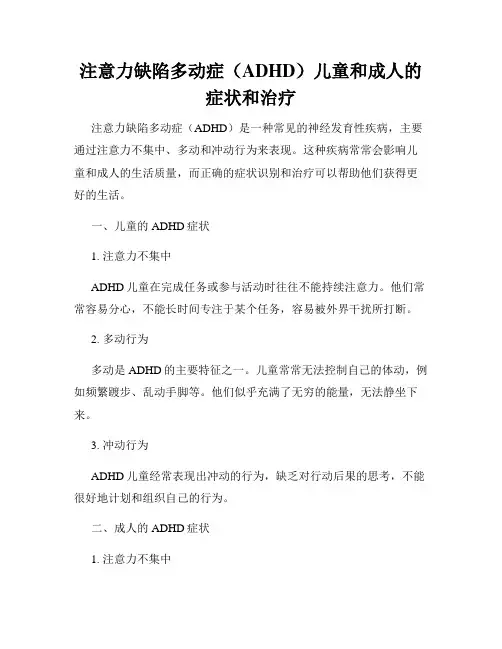 注意力缺陷多动症（ADHD）儿童和成人的症状和治疗

注意力缺陷多动症（ADHD）是一种常见的神经发育性疾病，主要通过注意力不集中、多动和冲动行为来表现。这种疾病常常会影响儿童和成人的生活质量，而正确的症状识别和治疗可以帮助他们获得更好的生活。

一、儿童的 ADHD 症状

1. 注意力不集中

ADHD 儿童在完成任务或参与活动时往往不能持续注意力。他们常常容易分心，不能长时间专注于某个任务，容易被外界干扰所打断。

2. 多动行为

多动是 ADHD 的主要特征之一。儿童常常无法控制自己的体动，例如频繁踱步、乱动手脚等。他们似乎充满了无穷的能量，无法静坐下来。

3. 冲动行为

ADHD 儿童经常表现出冲动的行为，缺乏对行动后果的思考，不能很好地计划和组织自己的行为。

二、成人的 ADHD 症状

1. 注意力不集中